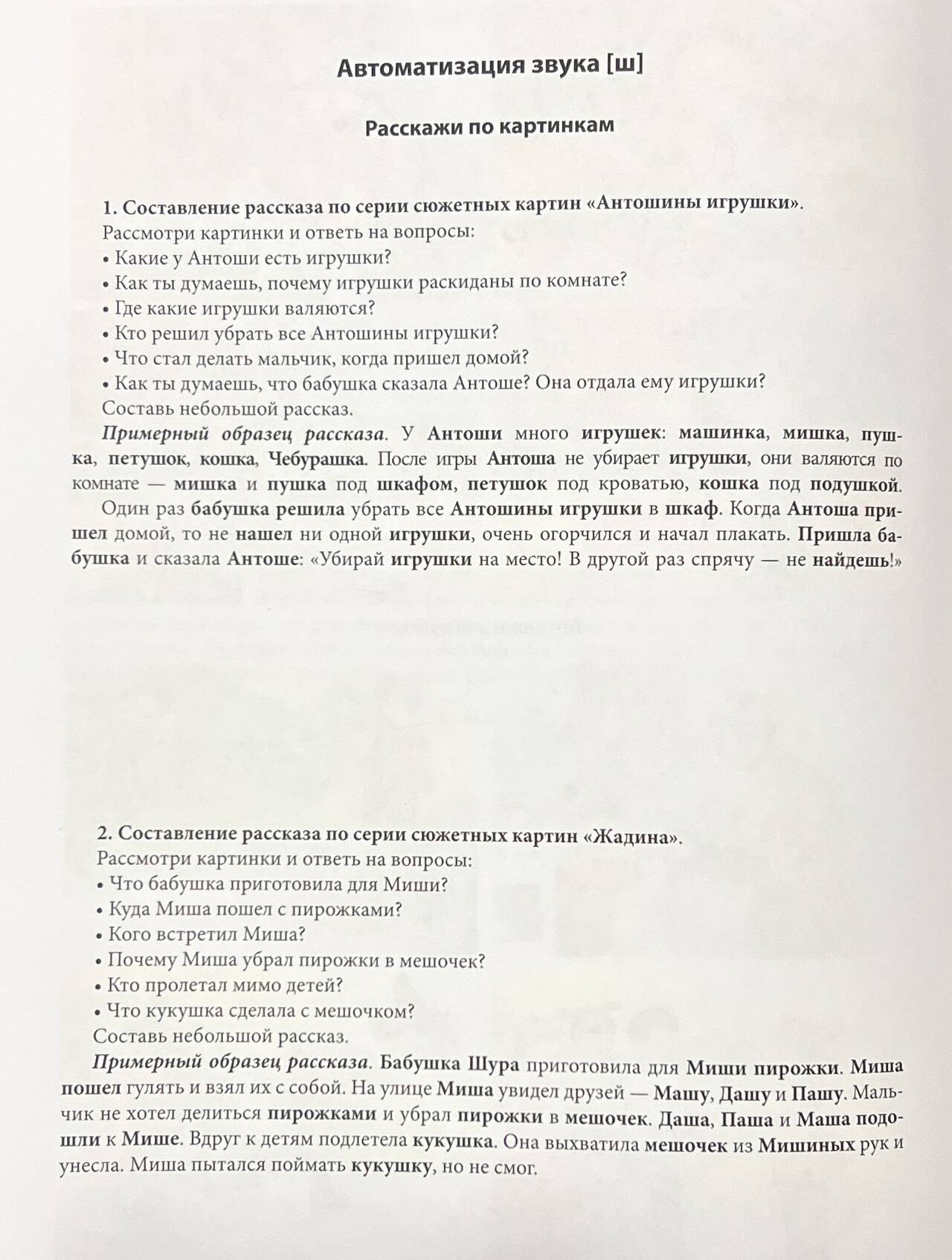 Автоматизация звука [ш]

Расскажи по картинкам

1. Составление рассказа по серии сюжетных картин «Антошины игрушки».
Рассмотри картинки и ответь на вопросы:
• Какие у Антоши есть игрушки?
• Как ты думаешь, почему игрушки раскиданы по комнате?
• Где какие игрушки валяются?
• Кто решил убрать все Антошины игрушки?
• Что стал делать мальчик, когда пришел домой?
• Как ты думаешь, что бабушка сказала Антоше? Она отдала ему игрушки?
Составь небольшой рассказ.

Примерный образец рассказа. У Антоши много игрушек: машинка, мишка, пушка, петушок, кошка, Чебурашка. После игры Антоша не убирает игрушки, они валяются по комнате — мишка и пушка под шкафом, петушок под кроватью, кошка под подушкой.

Один раз бабушка решила убрать все Антошины игрушки в шкаф. Когда Антоша пришел домой, то не нашел ни одной игрушки, очень огорчился и начал плакать. Пришла бабушка и сказала Антоше: «Убирай игрушки на место! В другой раз спрячу — не найдешь!»

2. Составление рассказа по серии сюжетных картин «Жадина».
Рассмотри картинки и ответь на вопросы:
• Что бабушка приготовила для Миши?
• Куда Миша пошел с пирожками?
• Кого встретил Миша?
• Почему Миша убрал пирожки в мешочек?
• Кто пролетал мимо детей?
• Что кукушка сделала с мешочком?
Составь небольшой рассказ.

Примерный образец рассказа. Бабушка Шура приготовила для Миши пирожки. Миша пошел гулять и взял их с собой. На улице Миша увидел друзей — Машу, Дашу и Пашу. Мальчик не хотел делиться пирожками и убрал пирожки в мешочек. Даша, Паша и Маша подошли к Мише. Вдруг к детям подлетела кукушка. Она выхватила мешочек из Мишиных рук и унесла. Миша пытался поймать кукушку, но не смог.